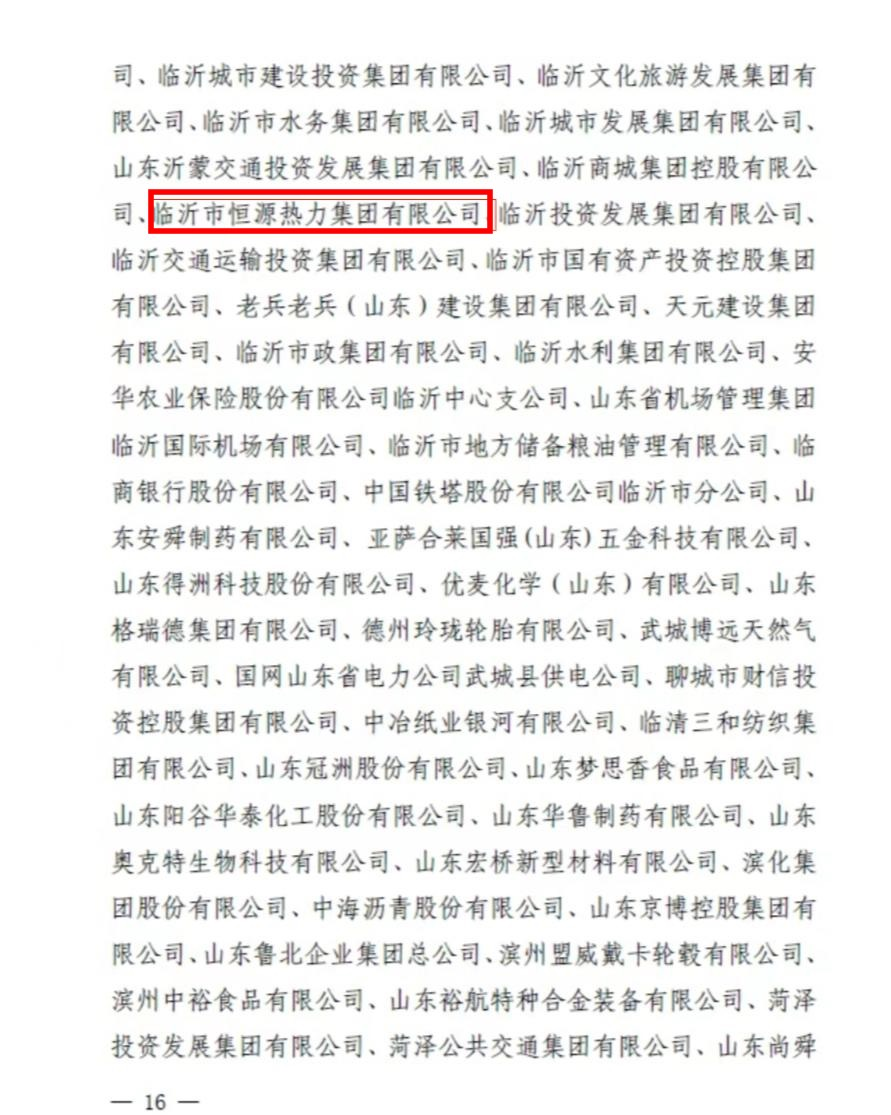 司、临沂城市建设投资集团有限公司、临沂文化旅游发展集团有限公司、临沂市水务集团有限公司、临沂城市发展集团有限公司、山东沂蒙交通投资发展集团有限公司、临沂商城集团控股有限公司、临沂市恒源热力集团有限公司、临沂投资发展集团有限公司、临沂交通运输投资集团有限公司、临沂市国有资产投资控股集团有限公司、老兵老兵（山东）建设集团有限公司、天元建设集团有限公司、临沂市政集团有限公司、临沂水利集团有限公司、安华农业保险股份有限公司临沂中心支公司、山东省机场管理集团临沂国际机场有限公司、临沂市地方储备粮油管理有限公司、临商银行股份有限公司、中国铁塔股份有限公司临沂市分公司、山东安舜制药有限公司、亚萨合莱国强（山东）五金科技有限公司、山东得洲科技股份有限公司、优麦化学（山东）有限公司、山东格瑞德集团有限公司、德州玲珑轮胎有限公司、武城博远天然气有限公司、国网山东省电力公司武城县供电公司、聊城市财信投资控股集团有限公司、中冶纸业银河有限公司、临清三和纺织集团有限公司、山东冠洲股份有限公司、山东梦思香食品有限公司、山东阳谷华泰化工股份有限公司、山东华鲁制药有限公司、山东奥克特生物科技有限公司、山东宏桥新型材料有限公司、滨化集团股份有限公司、中海沥青股份有限公司、山东京博控股集团有限公司、山东鲁北企业集团总公司、滨州盟威戴卡轮毂有限公司、滨州中裕食品有限公司、山东裕航特种合金装备有限公司、菏泽投资发展集团有限公司、菏泽公共交通集团有限公司、山东尚舜

— 16 —